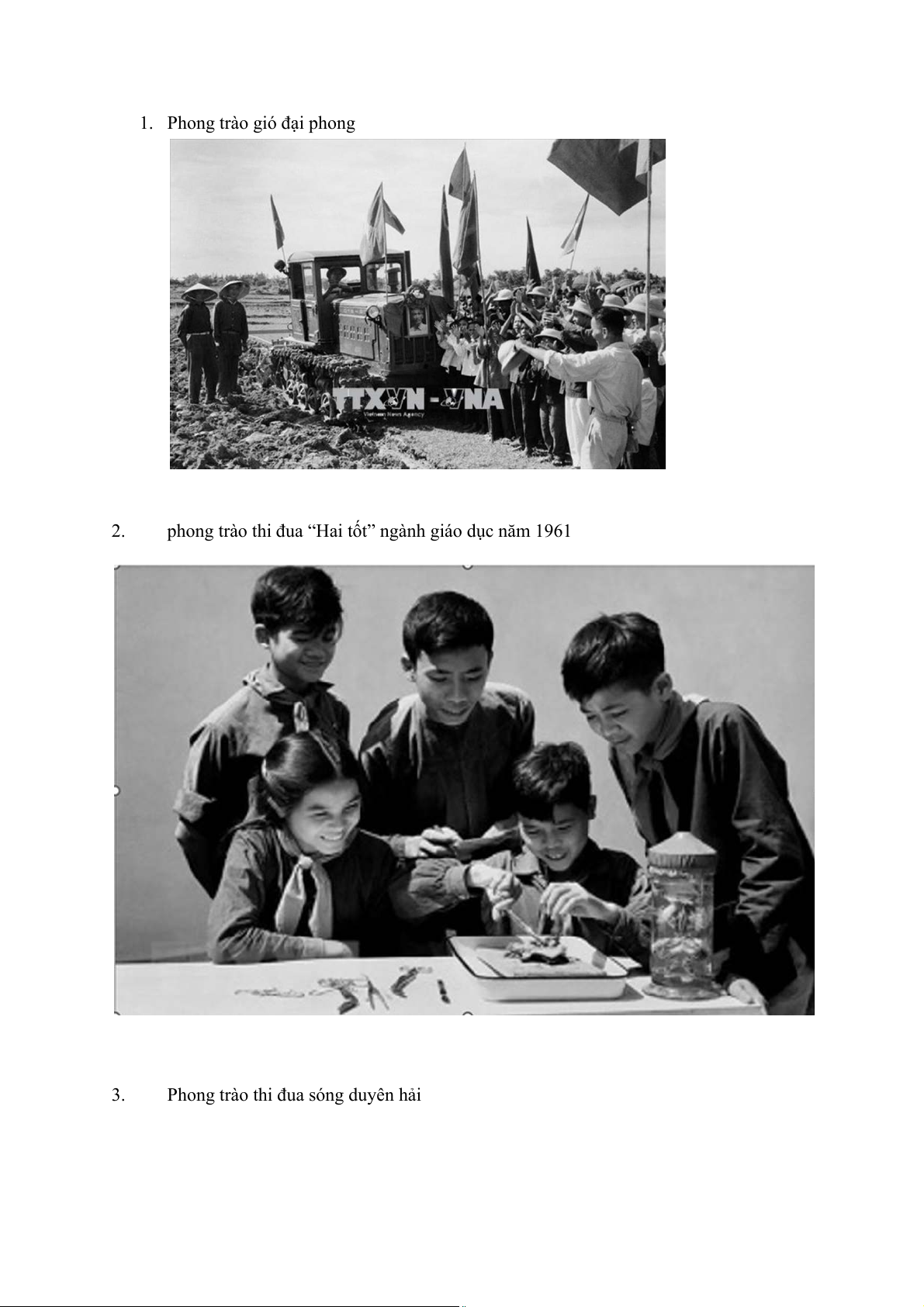 1. Phong trào gió đại phong

TTXVN - VNA
Vietnam News Agency

2. phong trào thi đua “Hai tốt” ngành giáo dục năm 1961

3. Phong trào thi đua sóng duyên hải